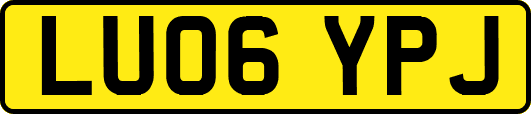 LU06 YPJ